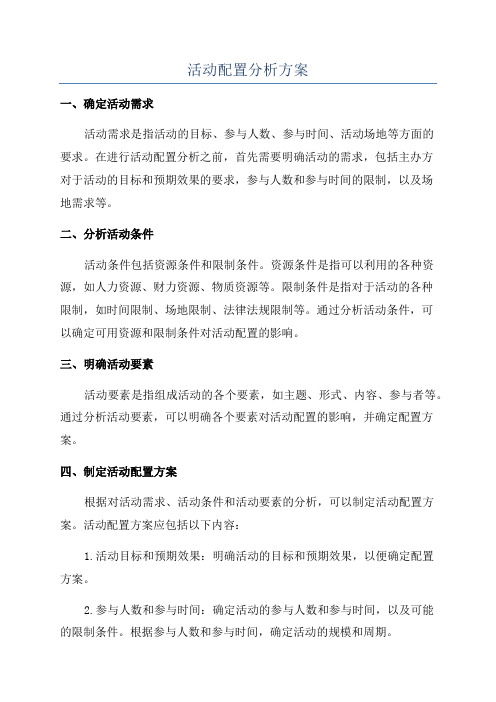 活动配置分析方案

一、确定活动需求

活动需求是指活动的目标、参与人数、参与时间、活动场地等方面的要求。在进行活动配置分析之前，首先需要明确活动的需求，包括主办方对于活动的目标和预期效果的要求，参与人数和参与时间的限制，以及场地需求等。

二、分析活动条件

活动条件包括资源条件和限制条件。资源条件是指可以利用的各种资源，如人力资源、财力资源、物质资源等。限制条件是指对于活动的各种限制，如时间限制、场地限制、法律法规限制等。通过分析活动条件，可以确定可用资源和限制条件对活动配置的影响。

三、明确活动要素

活动要素是指组成活动的各个要素，如主题、形式、内容、参与者等。通过分析活动要素，可以明确各个要素对活动配置的影响，并确定配置方案。

四、制定活动配置方案

根据对活动需求、活动条件和活动要素的分析，可以制定活动配置方案。活动配置方案应包括以下内容：

1.活动目标和预期效果：明确活动的目标和预期效果，以便确定配置方案。

2.参与人数和参与时间：确定活动的参与人数和参与时间，以及可能的限制条件。根据参与人数和参与时间，确定活动的规模和周期。